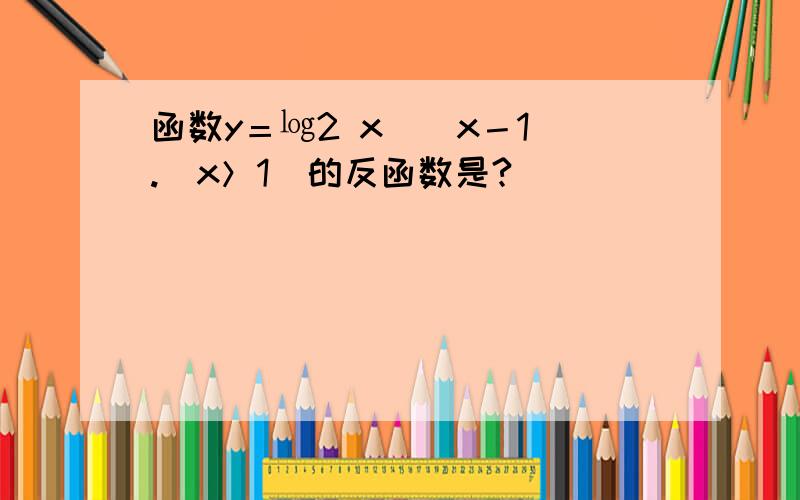 函数y＝㏒2 x　　x－1
.　x＞1　的反函数是?